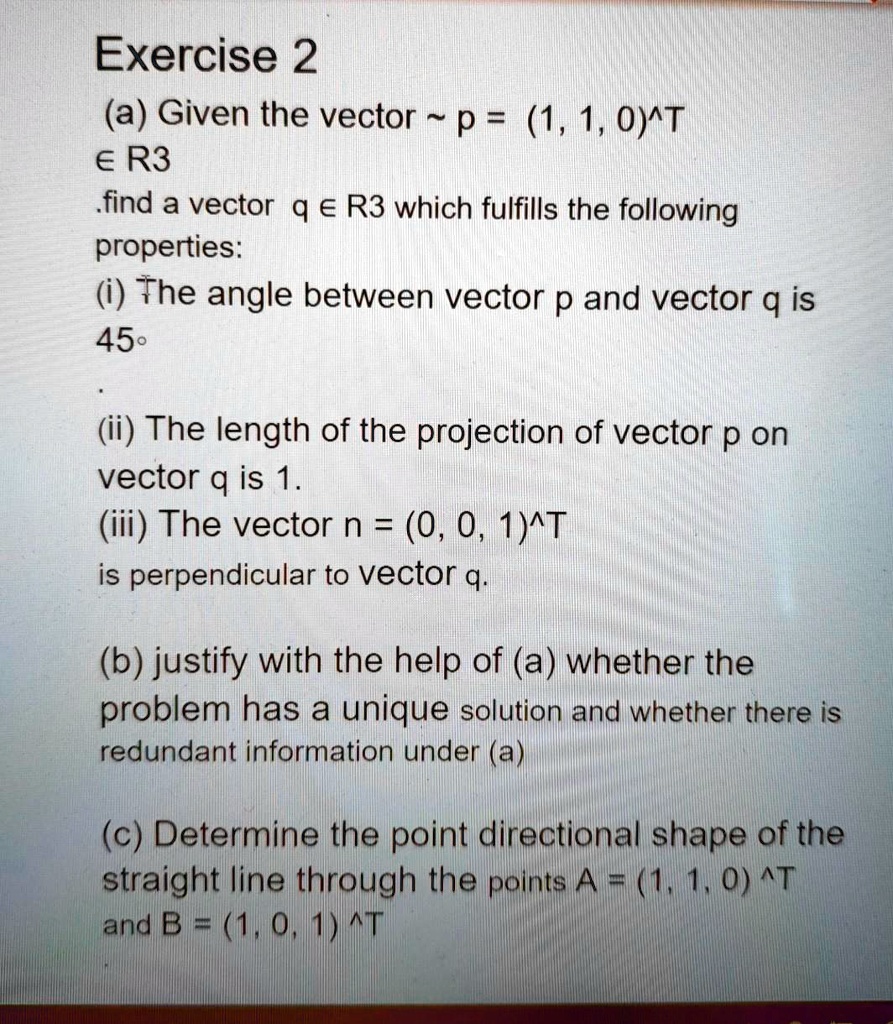 Exercise 2

(a) Given the vector ~ p = (1, 1, 0)^T ∈ R3
.find a vector q ∈ R3 which fulfills the following properties:
(i) The angle between vector p and vector q is 45◦
.

(ii) The length of the projection of vector p on vector q is 1.
(iii) The vector n = (0, 0, 1)^T is perpendicular to vector q.

(b) justify with the help of (a) whether the problem has a unique solution and whether there is redundant information under (a)

(c) Determine the point directional shape of the straight line through the points A = (1, 1, 0) ^T and B = (1, 0, 1) ^T